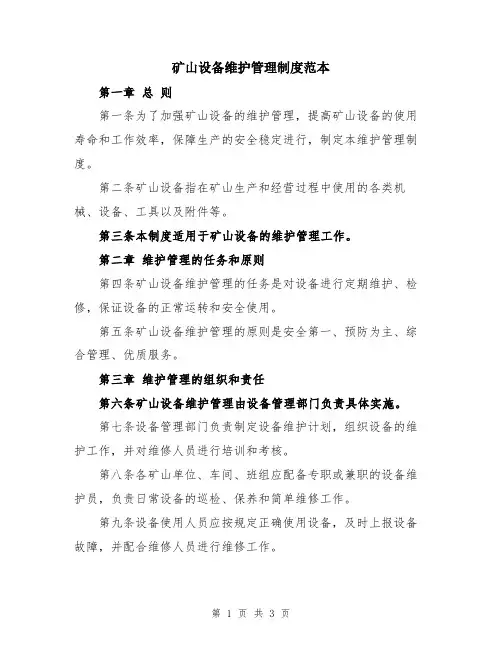 矿山设备维护管理制度范本

第一章 总 则

第一条为了加强矿山设备的维护管理，提高矿山设备的使用寿命和工作效率，保障生产的安全稳定进行，制定本维护管理制度。

第二条矿山设备指在矿山生产和经营过程中使用的各类机械、设备、工具以及附件等。

第三条本制度适用于矿山设备的维护管理工作。

第二章 维护管理的任务和原则

第四条矿山设备维护管理的任务是对设备进行定期维护、检修，保证设备的正常运转和安全使用。

第五条矿山设备维护管理的原则是安全第一、预防为主、综合管理、优质服务。

第三章 维护管理的组织和责任

第六条矿山设备维护管理由设备管理部门负责具体实施。

第七条设备管理部门负责制定设备维护计划，组织设备的维护工作，并对维修人员进行培训和考核。

第八条各矿山单位、车间、班组应配备专职或兼职的设备维护员，负责日常设备的巡检、保养和简单维修工作。

第九条设备使用人员应按规定正确使用设备，及时上报设备故障，并配合维修人员进行维修工作。

第 1 页 共 3 页